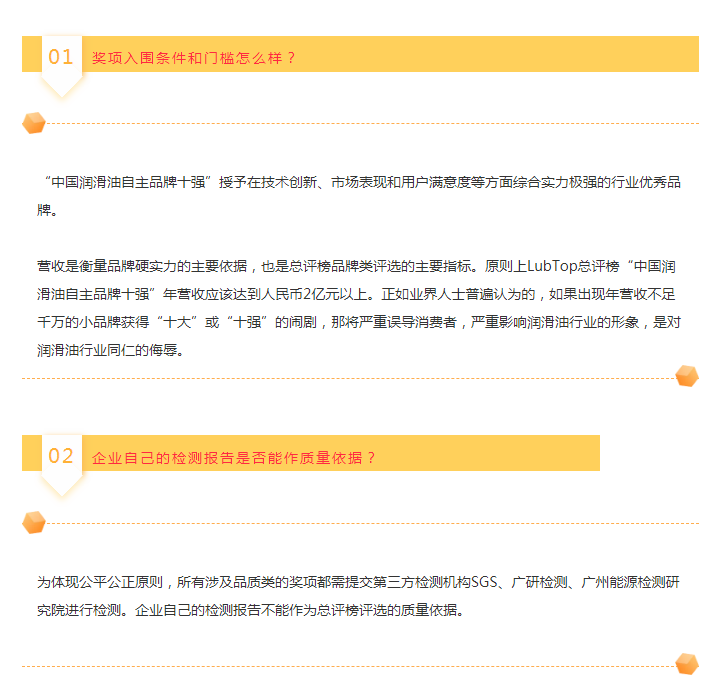 01 奖项入围条件和门槛怎么样？

“中国润滑油自主品牌十强”授予在技术创新、市场表现和用户满意度等方面综合实力极强的行业优秀品牌。

营收是衡量品牌硬实力的主要依据，也是总评榜品牌类评选的主要指标。原则上LubTop总评榜“中国润滑油自主品牌十强”年营收应该达到人民币2亿元以上。正如业界人士普遍认为的，如果出现年营收不足千万的小品牌获得“十大”或“十强”的闹剧，那将严重误导消费者，严重影响润滑油行业的形象，是对润滑油行业同仁的侮辱。

02 企业自己的检测报告是否能作质量依据？

为体现公平公正原则，所有涉及品质类的奖项都需提交第三方检测机构SGS、广研检测、广州能源检测研究院进行检测。企业自己的检测报告不能作为总评榜评选的质量依据。